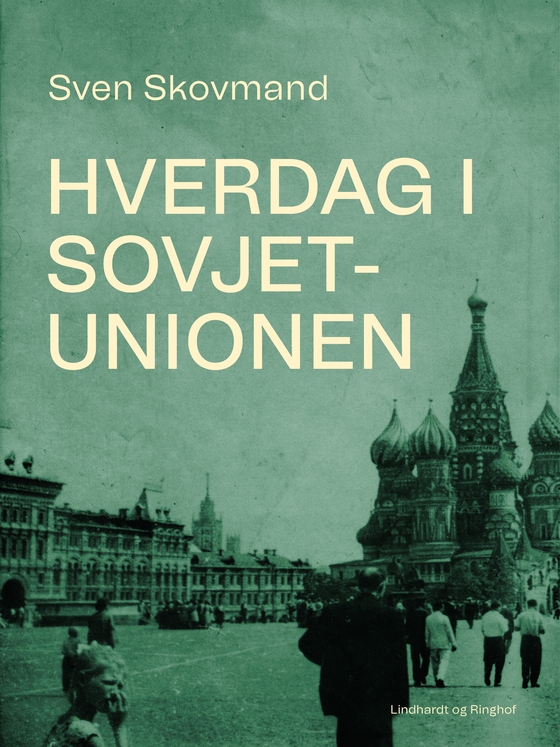 Sven Skovmand

HVERDAG I SOVJET-UNIONEN

Lindhardt og Ringhof